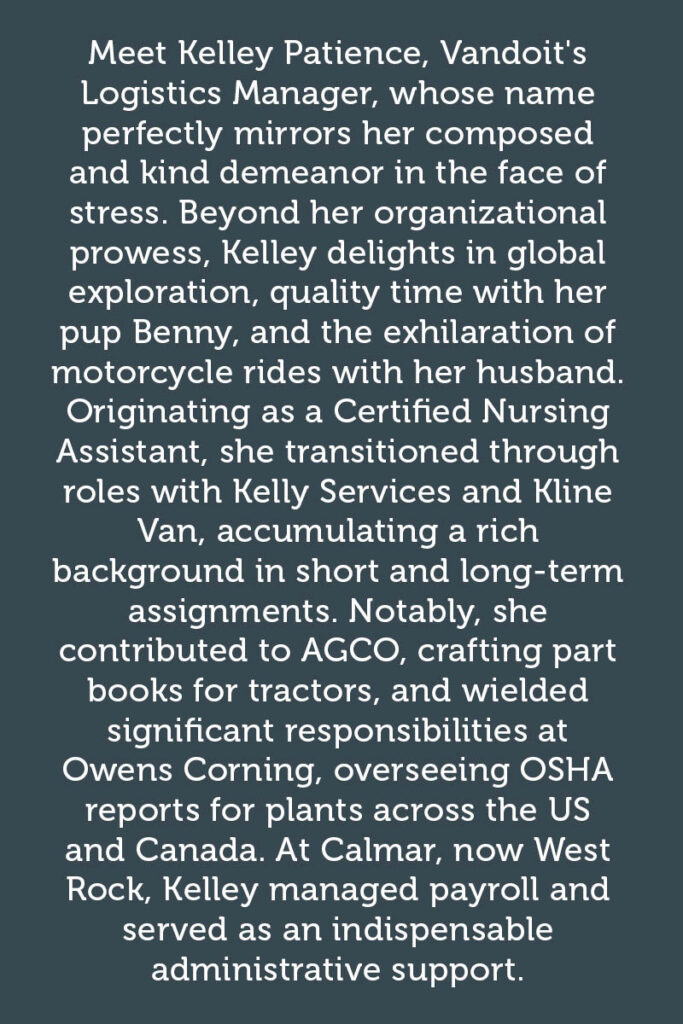 Meet Kelley Patience, Vandoit's Logistics Manager, whose name perfectly mirrors her composed and kind demeanor in the face of stress. Beyond her organizational prowess, Kelley delights in global exploration, quality time with her pup Benny, and the exhilaration of motorcycle rides with her husband. Originating as a Certified Nursing Assistant, she transitioned through roles with Kelly Services and Kline Van, accumulating a rich background in short and long-term assignments. Notably, she contributed to AGCO, crafting part books for tractors, and wielded significant responsibilities at Owens Corning, overseeing OSHA reports for plants across the US and Canada. At Calmar, now West Rock, Kelley managed payroll and served as an indispensable administrative support.